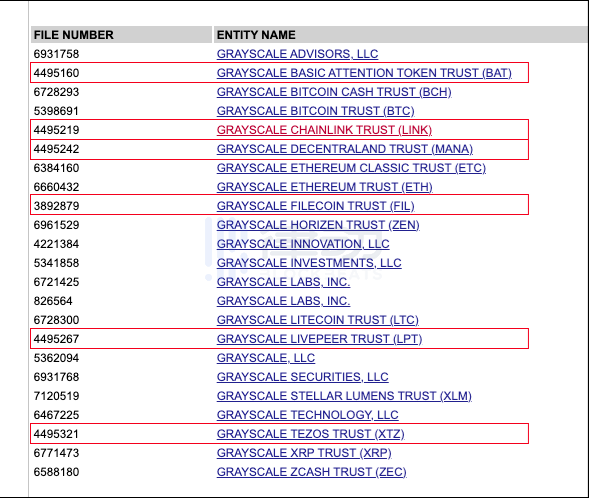 | FILE NUMBER | ENTITY NAME |
|---|---|
| 6931758 | GRAYSCALE ADVISORS, LLC |
| 4495160 | GRAYSCALE BASIC ATTENTION TOKEN TRUST (BAT) |
| 6728293 | GRAYSCALE BITCOIN CASH TRUST (BCH) |
| 5398691 | GRAYSCALE BITCOIN TRUST (BTC) |
| 4495219 | GRAYSCALE CHAINLINK TRUST (LINK) |
| 4495242 | GRAYSCALE DECENTRALAND TRUST (MANA) |
| 6384160 | GRAYSCALE ETHEREUM CLASSIC TRUST (ETC) |
| 6660432 | GRAYSCALE ETHEREUM TRUST (ETH) |
| 3892879 | GRAYSCALE FILECOIN TRUST (FIL) |
| 6961529 | GRAYSCALE HORIZEN TRUST (ZEN) |
| 4221384 | GRAYSCALE INNOVATION, LLC |
| 5341858 | GRAYSCALE INVESTMENTS, LLC |
| 6721425 | GRAYSCALE LABS, INC. |
| 826564 | GRAYSCALE LABS, INC. |
| 6728300 | GRAYSCALE LITECOIN TRUST (LTC) |
| 4495267 | GRAYSCALE LIVEPEER TRUST (LPT) |
| 5362094 | GRAYSCALE, LLC |
| 6931768 | GRAYSCALE SECURITIES, LLC |
| 7120519 | GRAYSCALE STELLAR LUMENS TRUST (XLM) |
| 6467225 | GRAYSCALE TECHNOLOGY, LLC |
| 4495321 | GRAYSCALE TEZOS TRUST (XTZ) |
| 6771473 | GRAYSCALE XRP TRUST (XRP) |
| 6588180 | GRAYSCALE ZCASH TRUST (ZEC) |